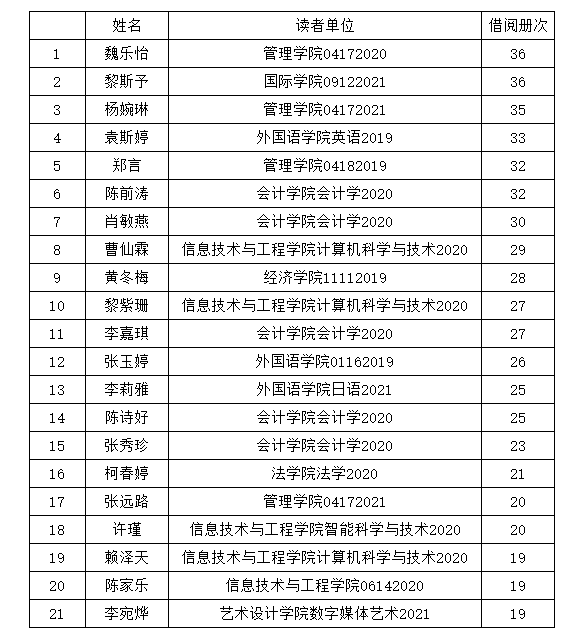 |  | 姓名 | 读者单位 | 借阅册次 |
|---|---|---|---|
| 1 | 魏乐怡 | 管理学院04172020 | 36 |
| 2 | 黎斯予 | 国际学院09122021 | 36 |
| 3 | 杨婉琳 | 管理学院04172021 | 35 |
| 4 | 袁斯婷 | 外国语学院英语2019 | 33 |
| 5 | 郑言 | 管理学院04182019 | 32 |
| 6 | 陈前涛 | 会计学院会计学2020 | 32 |
| 7 | 肖敏燕 | 会计学院会计学2020 | 30 |
| 8 | 曹仙霖 | 信息技术与工程学院计算机科学与技术2020 | 29 |
| 9 | 黄冬梅 | 经济学院11112019 | 28 |
| 10 | 黎紫珊 | 信息技术与工程学院计算机科学与技术2020 | 27 |
| 11 | 李嘉琪 | 会计学院会计学2020 | 27 |
| 12 | 张玉婷 | 外国语学院01162019 | 26 |
| 13 | 李莉雅 | 外国语学院日语2021 | 25 |
| 14 | 陈诗好 | 会计学院会计学2020 | 25 |
| 15 | 张秀珍 | 会计学院会计学2020 | 23 |
| 16 | 柯春婷 | 法学院法学2020 | 21 |
| 17 | 张远路 | 管理学院04172021 | 20 |
| 18 | 许瑾 | 信息技术与工程学院智能科学与技术2020 | 20 |
| 19 | 赖泽天 | 信息技术与工程学院计算机科学与技术2020 | 19 |
| 20 | 陈家乐 | 信息技术与工程学院06142020 | 19 |
| 21 | 李宛烨 | 艺术设计学院数字媒体艺术2021 | 19 |